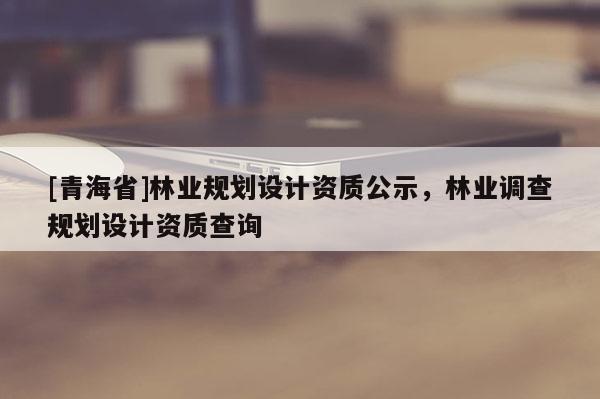 [青海省]林业规划设计资质公示，林业调查规划设计资质查询